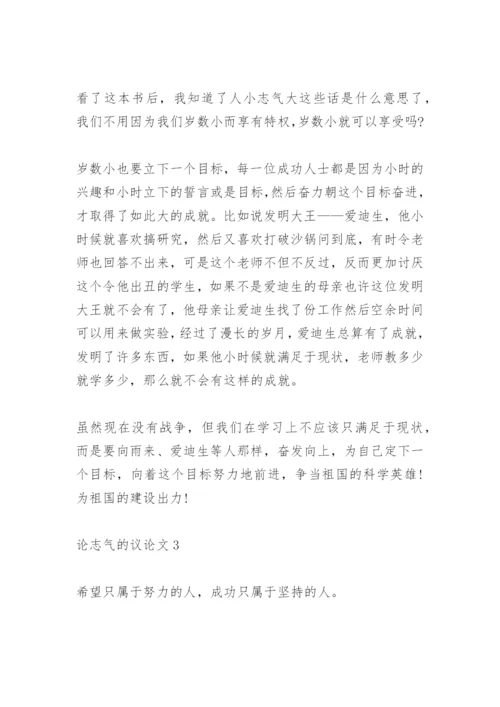 看了这本书后，我知道了人小志气大这些话是什么意思了，我们不用因为我们岁数小而享有特权,岁数小就可以享受吗?

岁数小也要立下一个目标，每一位成功人士都是因为小时的兴趣和小时立下的誓言或是目标,然后奋力朝这个目标奋进，才取得了如此大的成就。比如说发明大王——爱迪生，他小时候就喜欢搞研究，然后又喜欢打破沙锅问到底，有时令老师也回答不出来，可是这个老师不但不反过，反而更加讨厌这个令他出丑的学生，如果不是爱迪生的母亲也许这位发明大王就不会有了，他母亲让爱迪生找了份工作然后空余时间可以用来做实验，经过了漫长的岁月，爱迪生总算有了成就，发明了许多东西，如果他小时候就满足于现状，老师教多少就学多少，那么就不会有这样的成就。

虽然现在没有战争，但我们在学习上不应该只满足于现状，而是要向雨来、爱迪生等人那样，奋发向上，为自己定下一个目标，向着这个目标努力地前进，争当祖国的科学英雄!为祖国的建设出力!

论志气的议论文 3

希望只属于努力的人，成功只属于坚持的人。